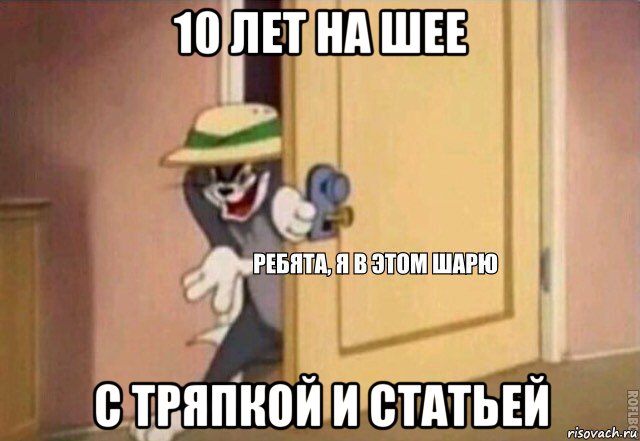 10 ЛЕТ НА ШЕЕ

РЕБЯТА, Я В ЭТОМ ШАРЮ

С ТРЯПКОЙ И СТАТЬЕЙ

ROFLBOT

risovach.ru